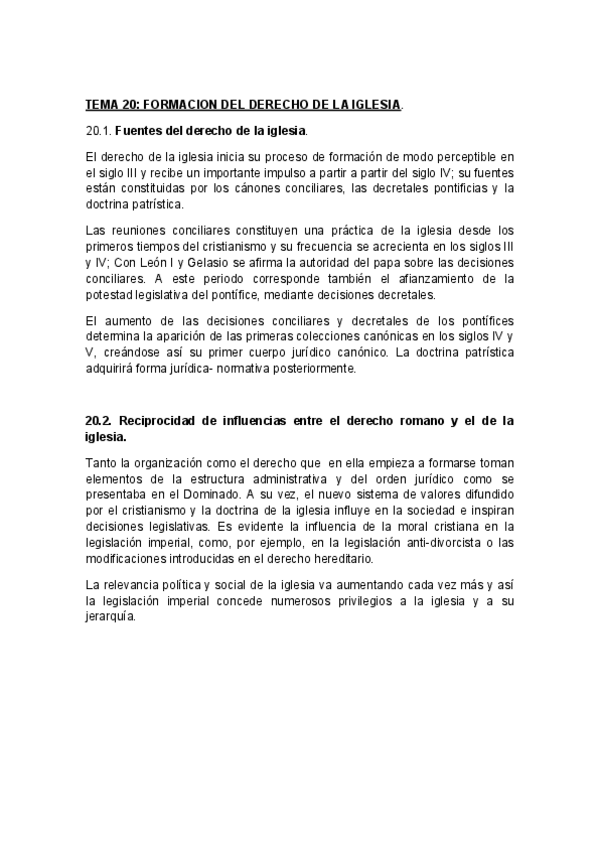 TEMA 20: FORMACION DEL DERECHO DE LA IGLESIA.

20.1. Fuentes del derecho de la iglesia.

El derecho de la iglesia inicia su proceso de formación de modo perceptible en el siglo III y recibe un importante impulso a partir a partir del siglo IV; su fuentes están constituidas por los cánones conciliares, las decretales pontificias y la doctrina patrística.

Las reuniones conciliares constituyen una práctica de la iglesia desde los primeros tiempos del cristianismo y su frecuencia se acrecienta en los siglos III y IV; Con León I y Gelasio se afirma la autoridad del papa sobre las decisiones conciliares. A este periodo corresponde también el afianzamiento de la potestad legislativa del pontífice, mediante decisiones decretales.

El aumento de las decisiones conciliares y decretales de los pontífices determina la aparición de las primeras colecciones canónicas en los siglos IV y V, creándose así su primer cuerpo jurídico canónico. La doctrina patrística adquirirá forma jurídica- normativa posteriormente.

20.2. Reciprocidad de influencias entre el derecho romano y el de la iglesia.

Tanto la organización como el derecho que en ella empieza a formarse toman elementos de la estructura administrativa y del orden jurídico como se presentaba en el Dominado. A su vez, el nuevo sistema de valores difundido por el cristianismo y la doctrina de la iglesia influye en la sociedad e inspiran decisiones legislativas. Es evidente la influencia de la moral cristiana en la legislación imperial, como, por ejemplo, en la legislación anti-divorcista o las modificaciones introducidas en el derecho hereditario.

La relevancia política y social de la iglesia va aumentando cada vez más y así la legislación imperial concede numerosos privilegios a la iglesia y a su jerarquía.